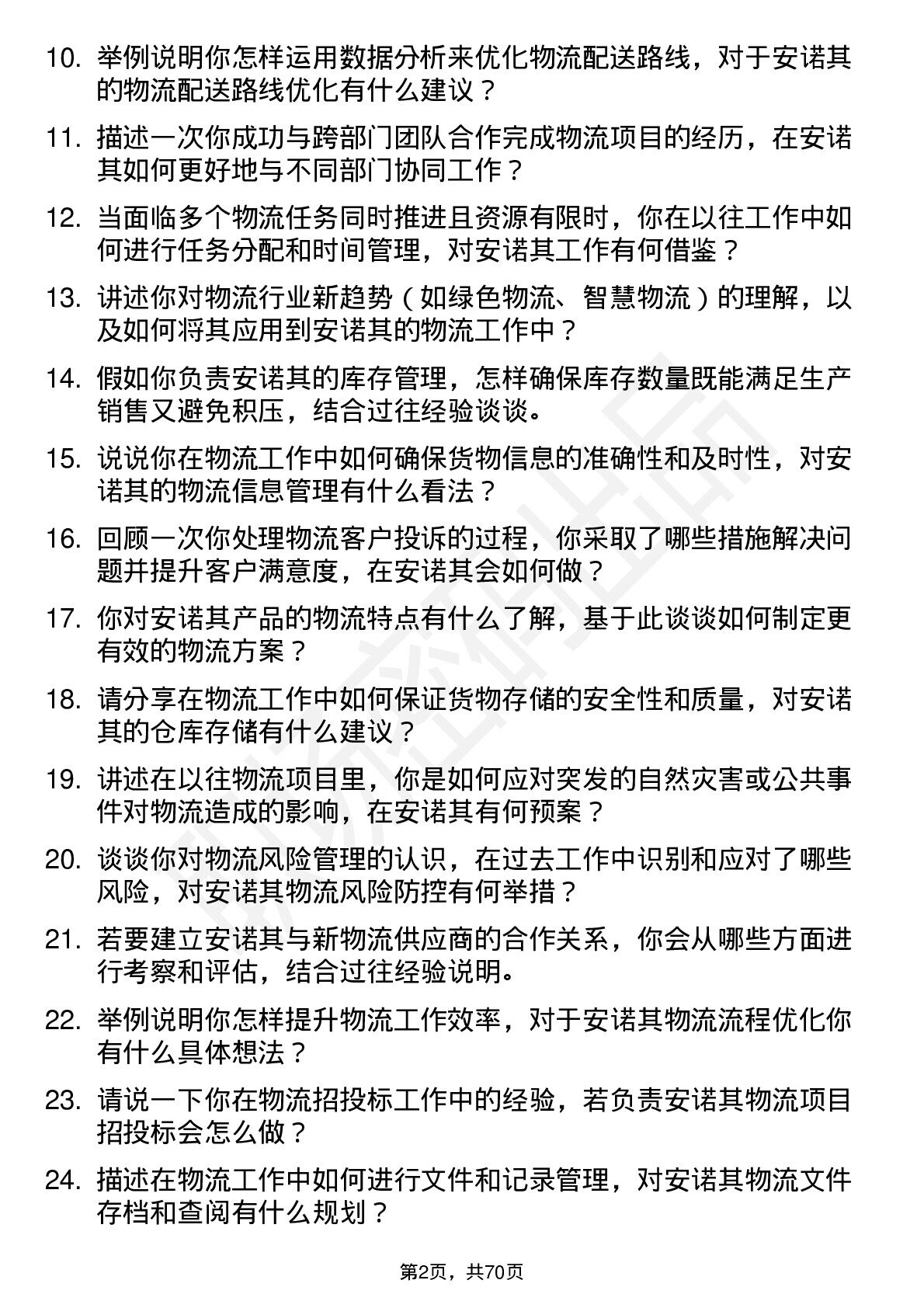 10. 举例说明你怎样运用数据分析来优化物流配送路线，对于安诺其的物流配送路线优化有什么建议？

11. 描述一次你成功与跨部门团队合作完成物流项目的经历，在安诺其如何更好地与不同部门协同工作？

12. 当面临多个物流任务同时推进且资源有限时，你在以往工作中如何进行任务分配和时间管理，对安诺其工作有何借鉴？

13. 讲述你对物流行业新趋势（如绿色物流、智慧物流）的理解，以及如何将其应用到安诺其的物流工作中？

14. 假如你负责安诺其的库存管理，怎样确保库存数量既能满足生产销售又避免积压，结合过往经验谈谈。

15. 说说你在物流工作中如何确保货物信息的准确性和及时性，对安诺其的物流信息管理有什么看法？

16. 回顾一次你处理物流客户投诉的过程，你采取了哪些措施解决问题并提升客户满意度，在安诺其会如何做？

17. 你对安诺其产品的物流特点有什么了解，基于此谈谈如何制定更有效的物流方案？

18. 请分享在物流工作中如何保证货物存储的安全性和质量，对安诺其的仓库存储有什么建议？

19. 讲述在以往物流项目里，你是如何应对突发的自然灾害或公共事件对物流造成的影响，在安诺其有何预案？

20. 谈谈你对物流风险管理的认识，在过去工作中识别和应对了哪些风险，对安诺其物流风险防控有何举措？

21. 若要建立安诺其与新物流供应商的合作关系，你会从哪些方面进行考察和评估，结合过往经验说明。

22. 举例说明你怎样提升物流工作效率，对于安诺其物流流程优化你有什么具体想法？

23. 请说一下你在物流招投标工作中的经验，若负责安诺其物流项目招投标会怎么做？

24. 描述在物流工作中如何进行文件和记录管理，对安诺其物流文件存档和查阅有什么规划？

第2页，共70页